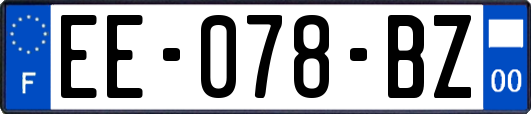 F
EE-078-BZ
00